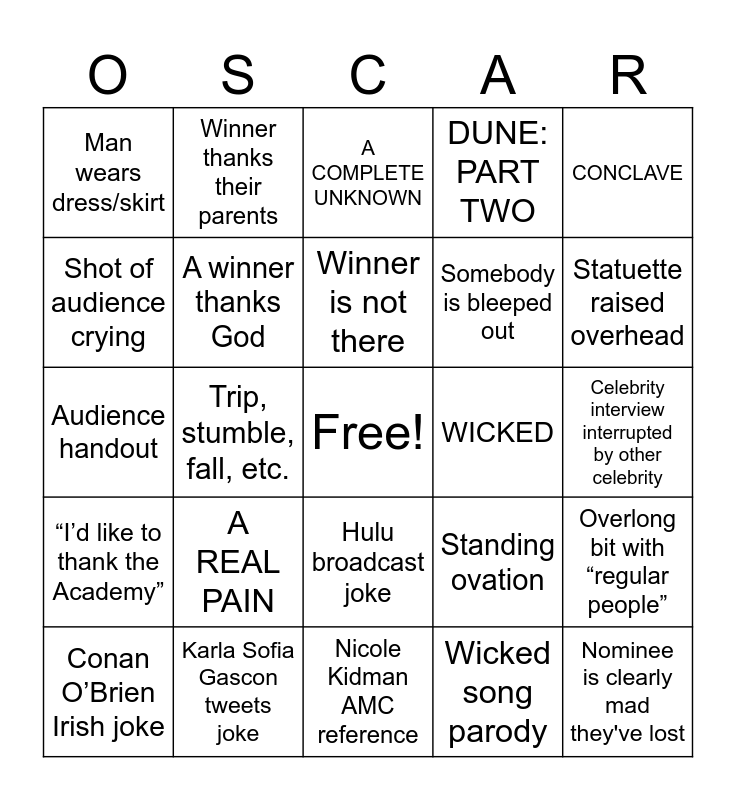 | O | S | C | A | R |
|---|---|---|---|---|
| Man wears dress/skirt | Winner thanks their parents | A COMPLETE UNKNOWN | DUNE: PART TWO | CONCLAVE |
| Shot of audience crying | A winner thanks God | Winner is not there | Somebody is bleeped out | Statuette raised overhead |
| Audience handout | Trip, stumble, fall, etc. | Free! | WICKED | Celebrity interview interrupted by other celebrity |
| “I’d like to thank the Academy” | A REAL PAIN | Hulu broadcast joke | Standing ovation | Overlong bit with “regular people” |
| Conan O’Brien Irish joke | Karla Sofia Gascon tweets joke | Nicole Kidman AMC reference | Wicked song parody | Nominee is clearly mad they've lost |